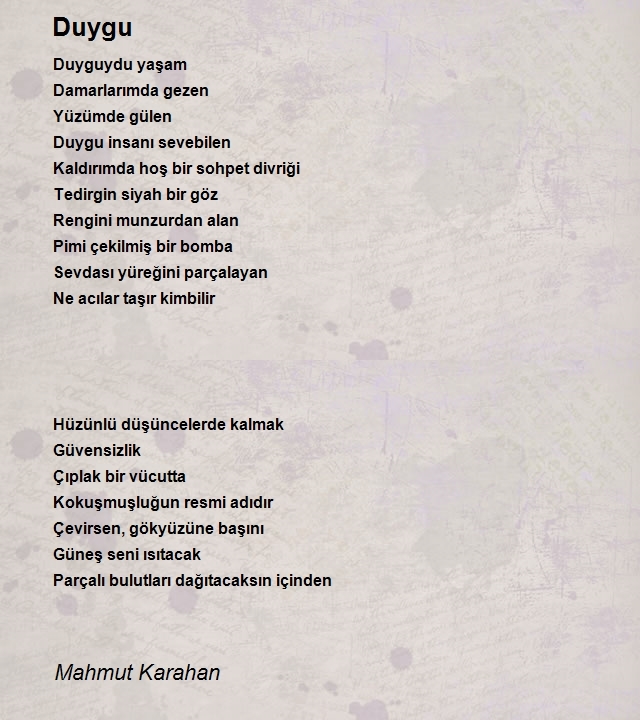 Duygu

Duyguydu yaşam
Damarlarımda gezen
Yüzümde gülen
Duygu insanı sevebilen
Kaldırımda hoş bir sohpet divriği
Tedirgin siyah bir göz
Rengini munzurdan alan
Pimi çekilmiş bir bomba
Sevdası yüreğini parçalayan
Ne acılar taşır kimbilir

Hüzünlü düşüncelerde kalmak
Güvensizlik
Çıplak bir vücutta
Kokuşmuşluğun resmi adıdır
Çevirsen, gökyüzüne başını
Güneş seni ısıtacak
Parçalı bulutları dağıtacaksın içinden

Mahmut Karahan